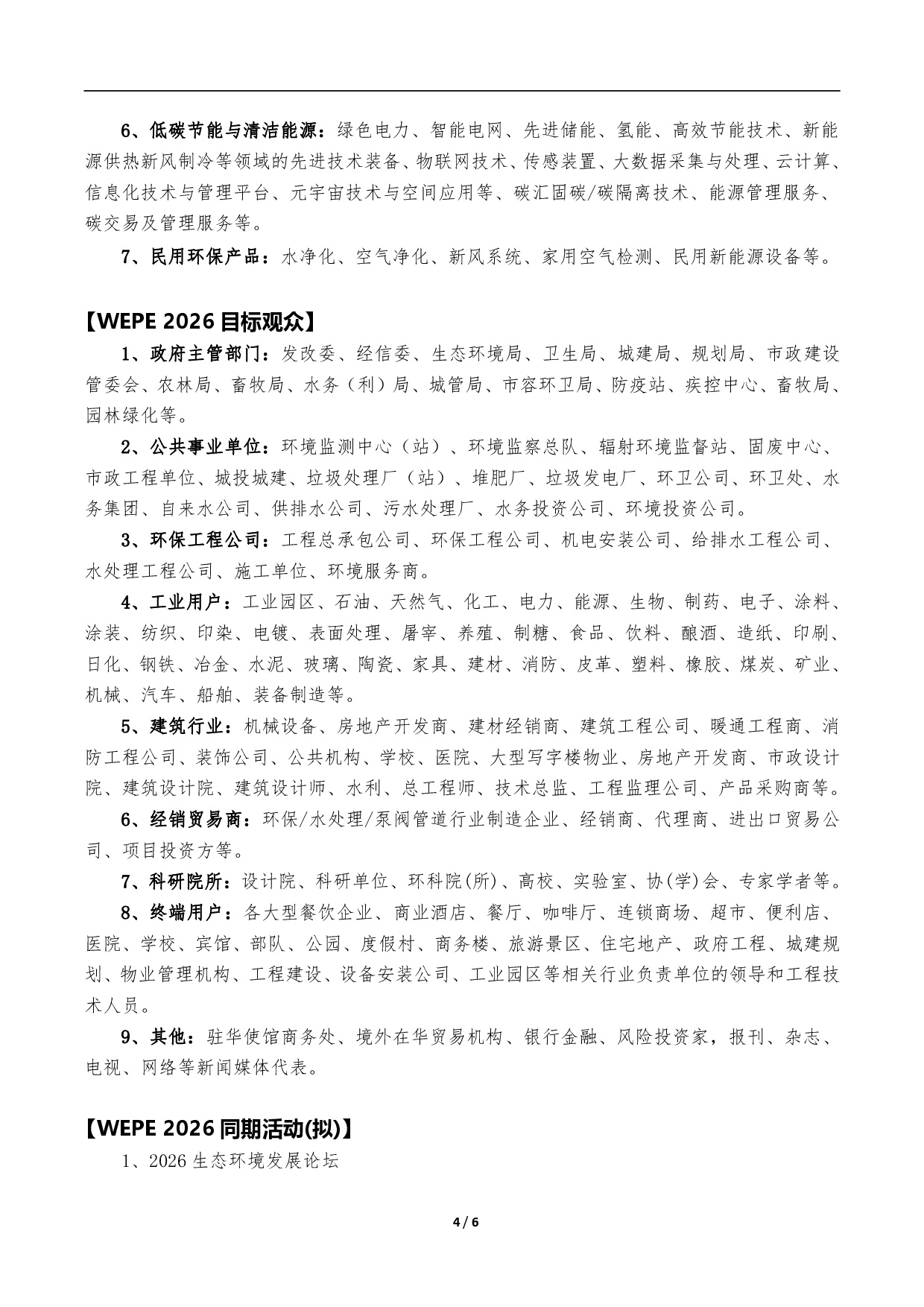 6、低碳节能与清洁能源：绿色电力、智能电网、先进储能、氢能、高效节能技术、新能源供热新风制冷等领域的先进技术装备、物联网技术、传感装置、大数据采集与处理、云计算、信息化技术与管理平台、元宇宙技术与空间应用等、碳汇固碳/碳隔离技术、能源管理服务、碳交易及管理服务等。

7、民用环保产品：水净化、空气净化、新风系统、家用空气检测、民用新能源设备等。

【WEPE 2026 目标观众】

1、政府主管部门：发改委、经信委、生态环境局、卫生局、城建局、规划局、市政建设管委会、农林局、畜牧局、水务（利）局、城管局、市容环卫局、防疫站、疾控中心、畜牧局、园林绿化等。

2、公共事业单位：环境监测中心（站）、环境监察总队、辐射环境监督站、固废中心、市政工程单位、城投城建、垃圾处理厂（站）、堆肥厂、垃圾发电厂、环卫公司、环卫处、水务集团、自来水公司、供排水公司、污水处理厂、水务投资公司、环境投资公司。

3、环保工程公司：工程总承包公司、环保工程公司、机电安装公司、给排水工程公司、水处理工程公司、施工单位、环境服务商。

4、工业用户：工业园区、石油、天然气、化工、电力、能源、生物、制药、电子、涂料、涂装、纺织、印染、电镀、表面处理、屠宰、养殖、制糖、食品、饮料、酿酒、造纸、印刷、日化、钢铁、冶金、水泥、玻璃、陶瓷、家具、建材、消防、皮革、塑料、橡胶、煤炭、矿业、机械、汽车、船舶、装备制造等。

5、建筑行业：机械设备、房地产开发商、建材经销商、建筑工程公司、暖通工程商、消防工程公司、装饰公司、公共机构、学校、医院、大型写字楼物业、房地产开发商、市政设计院、建筑设计院、建筑设计师、水利、总工程师、技术总监、工程监理公司、产品采购商等。

6、经销贸易商：环保/水处理/泵阀管道行业制造企业、经销商、代理商、进出口贸易公司、项目投资方等。

7、科研院所：设计院、科研单位、环科院(所)、高校、实验室、协(学)会、专家学者等。

8、终端用户：各大型餐饮企业、商业酒店、餐厅、咖啡厅、连锁商场、超市、便利店、医院、学校、宾馆、部队、公园、度假村、商务楼、旅游景区、住宅地产、政府工程、城建规划、物业管理机构、工程建设、设备安装公司、工业园区等相关行业负责单位的领导和工程技术人员。

9、其他：驻华使馆商务处、境外在华贸易机构、银行金融、风险投资家，报刊、杂志、电视、网络等新闻媒体代表。

【WEPE 2026 同期活动(拟)】

1、2026 生态环境发展论坛

4 / 6